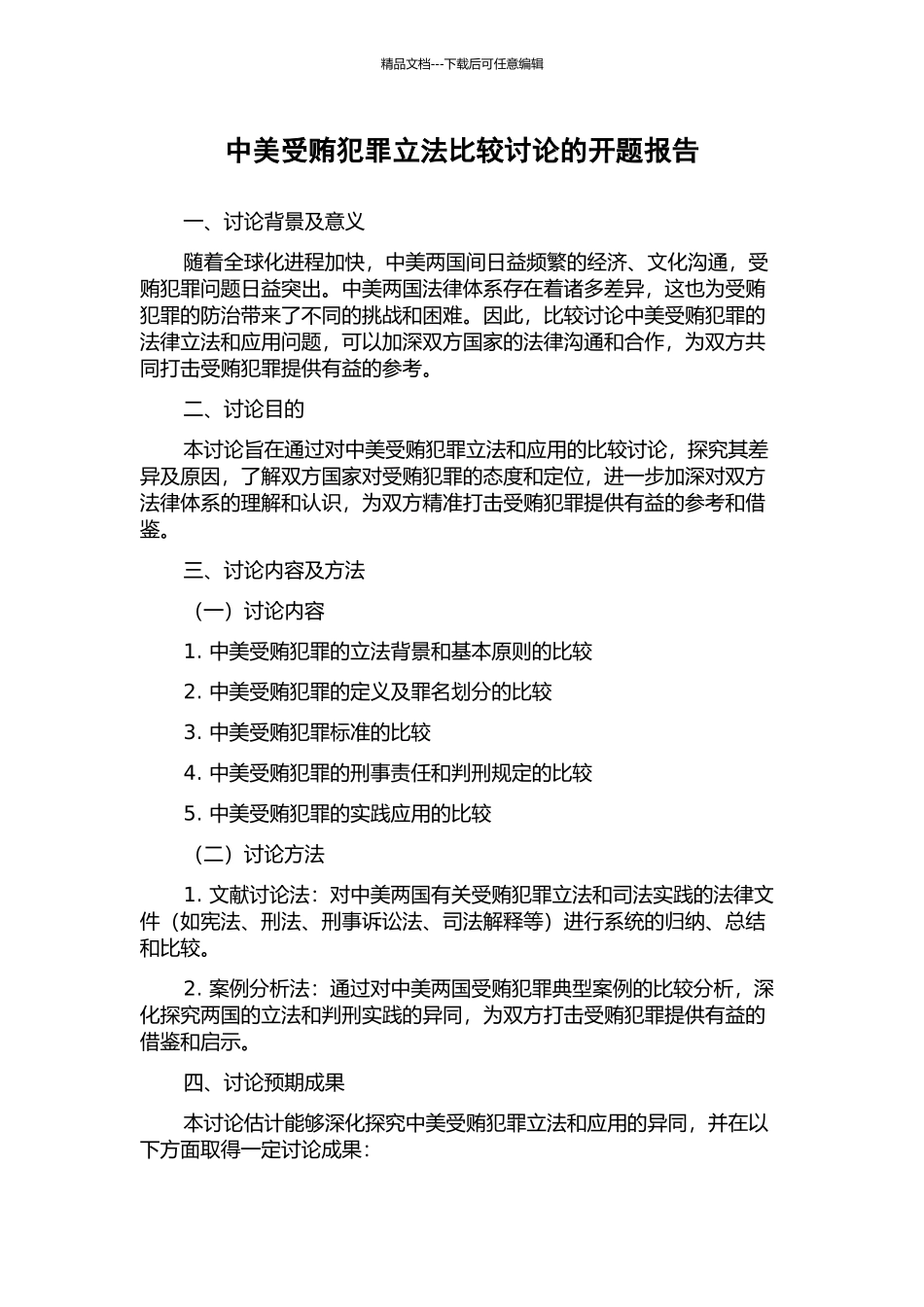 精品文档---下载后可任意编辑

中美受贿犯罪立法比较讨论的开题报告

一、讨论背景及意义

随着全球化进程加快，中美两国间日益频繁的经济、文化沟通，受贿犯罪问题日益突出。中美两国法律体系存在着诸多差异，这也为受贿犯罪的防治带来了不同的挑战和困难。因此，比较讨论中美受贿犯罪的法律立法和应用问题，可以加深双方国家的法律沟通和合作，为双方共同打击受贿犯罪提供有益的参考。

二、讨论目的

本讨论旨在通过对中美受贿犯罪立法和应用的比较讨论，探究其差异及原因，了解双方国家对受贿犯罪的态度和定位，进一步加深对双方法律体系的理解和认识，为双方精准打击受贿犯罪提供有益的参考和借鉴。

三、讨论内容及方法

（一）讨论内容

1. 中美受贿犯罪的立法背景和基本原则的比较

2. 中美受贿犯罪的定义及罪名划分的比较

3. 中美受贿犯罪标准的比较

4. 中美受贿犯罪的刑事责任和判刑规定的比较

5. 中美受贿犯罪的实践应用的比较

（二）讨论方法

1. 文献讨论法：对中美两国有关受贿犯罪立法和司法实践的法律文件（如宪法、刑法、刑事诉讼法、司法解释等）进行系统的归纳、总结和比较。

2. 案例分析法：通过对中美两国受贿犯罪典型案例的比较分析，深化探究两国的立法和判刑实践的异同，为双方打击受贿犯罪提供有益的借鉴和启示。

四、讨论预期成果

本讨论估计能够深化探究中美受贿犯罪立法和应用的异同，并在以下方面取得一定讨论成果：